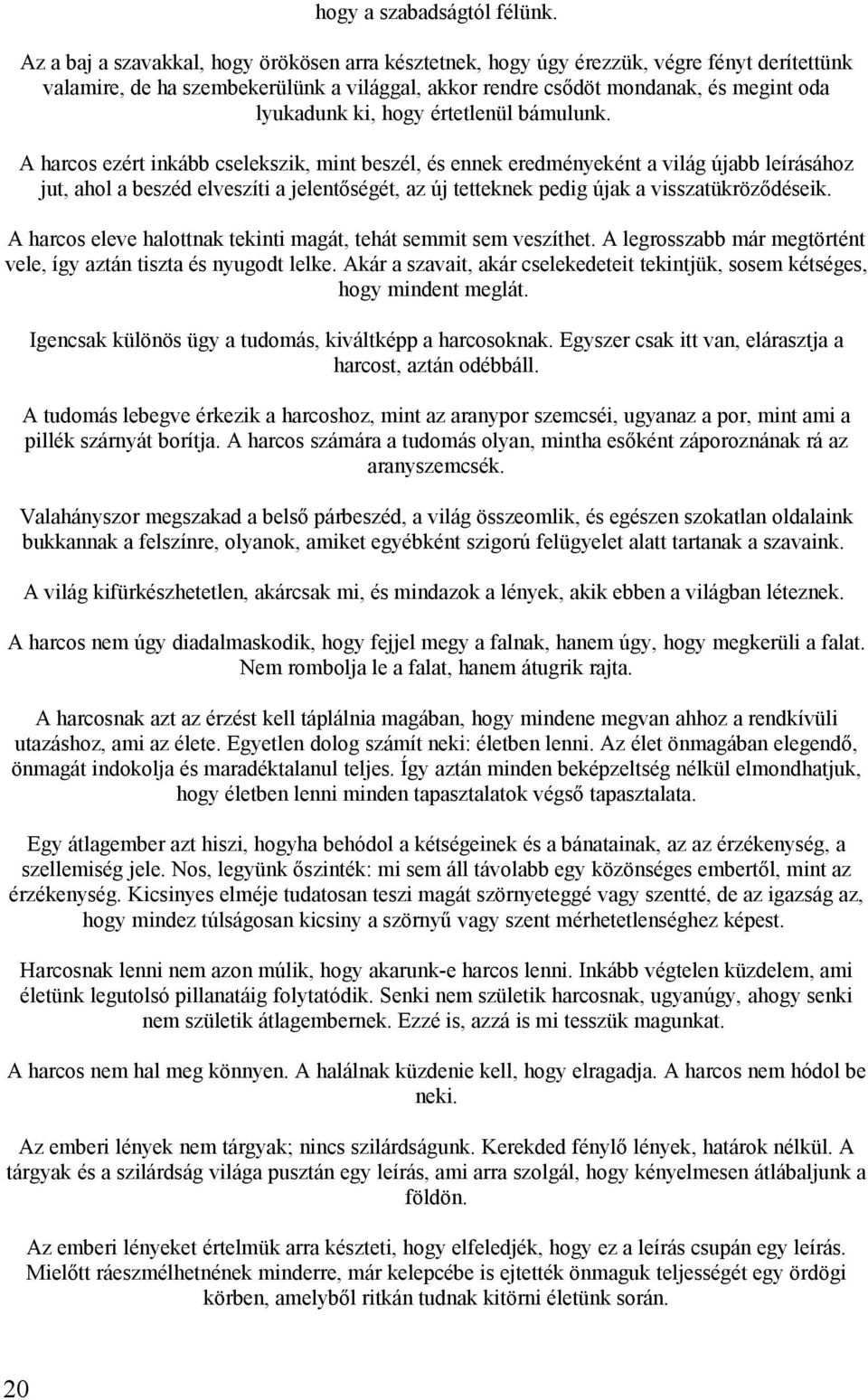 hogy a szabadságtól félünk.

Az a baj a szavakkal, hogy örökösen arra késztetnek, hogy úgy érezzük, végre fényt derítettünk valamire, de ha szembekerülünk a világgal, akkor rendre csődöt mondanak, és megint oda lyukadunk ki, hogy értetlenül bámulunk.

A harcos ezért inkább cselekszik, mint beszél, és ennek eredményeként a világ újabb leírásához jut, ahol a beszéd elveszíti a jelentőségét, az új tetteknek pedig újak a visszatükröződéseik.

A harcos eleve halottnak tekinti magát, tehát semmit sem veszíthet. A legrosszabb már megtörtént vele, így aztán tiszta és nyugodt lelke. Akár a szavait, akár cselekedeteit tekintjük, sosem kétséges, hogy mindent meglát.

Igencsak különös ügy a tudomás, kiváltképp a harcosoknak. Egyszer csak itt van, elárasztja a harcost, aztán odébbáll.

A tudomás lebegve érkezik a harcoshoz, mint az aranypor szemcséi, ugyanaz a por, mint ami a pillék szárnyát borítja. A harcos számára a tudomás olyan, mintha esőként záporoznának rá az aranyszemcsék.

Valahányszor megszakad a belső párbeszéd, a világ összeomlik, és egészen szokatlan oldalaink bukkannak a felszínre, olyanok, amiket egyébként szigorú felügyelet alatt tartanak a szavaink.

A világ kifürkészhetetlen, akárcsak mi, és mindazok a lények, akik ebben a világban léteznek.

A harcos nem úgy diadalmaskodik, hogy fejjel megy a falnak, hanem úgy, hogy megkerüli a falat. Nem rombolja le a falat, hanem átugrik rajta.

A harcosnak azt az érzést kell táplálnia magában, hogy mindene megvan ahhoz a rendkívüli utazáshoz, ami az élete. Egyetlen dolog számít neki: életben lenni. Az élet önmagában elegendő, önmagát indokolja és maradéktalanul teljes. Így aztán minden beképzeltség nélkül elmondhatjuk, hogy életben lenni minden tapasztalatok végső tapasztalata.

Egy átlagember azt hiszi, hogyha behódol a kétségeinek és a bánatainak, az az érzékenység, a szellemiség jele. Nos, legyünk őszinték: mi sem áll távolabb egy közönséges embertől, mint az érzékenység. Kicsinyes elméje tudatosan teszi magát szörnyeteggé vagy szentté, de az igazság az, hogy mindez túlságosan kicsiny a szörnyű vagy szent mérhetetlenséghez képest.

Harcosnak lenni nem azon múlik, hogy akarunk-e harcos lenni. Inkább végtelen küzdelem, ami életünk legutolsó pillanatáig folytatódik. Senki nem születik harcosnak, ugyanúgy, ahogy senki nem születik átlagembernek. Ezzé is, azzá is mi tesszük magunkat.

A harcos nem hal meg könnyen. A halálnak küzdenie kell, hogy elragadja. A harcos nem hódol be neki.

Az emberi lények nem tárgyak; nincs szilárdságunk. Kerekded fénylő lények, határok nélkül. A tárgyak és a szilárdság világa pusztán egy leírás, ami arra szolgál, hogy kényelmesen átlábaljunk a földön.

Az emberi lényeket értelmük arra készteti, hogy elfeledjék, hogy ez a leírás csupán egy leírás. Mielőtt ráeszmélhetnének minderre, már kelepcébe is ejtették önmaguk teljességét egy ördögi körben, amelyből ritkán tudnak kitörni életünk során.

20